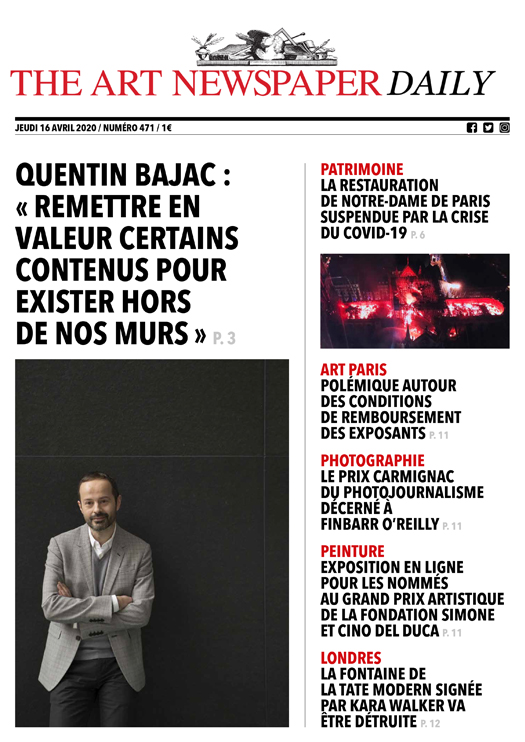 THE ART NEWSPAPER DAILY

JEUDI 16 AVRIL 2020 / NUMÉRO 471 / 1€

QUENTIN BAJAC : « REMETTRE EN VALEUR CERTAINS CONTENUS POUR EXISTER HORS DE NOS MURS » P. 3

PATRIMOINE
LA RESTAURATION DE NOTRE-DAME DE PARIS SUSPENDUE PAR LA CRISE DU COVID-19 P. 6

ART PARIS
POLÉMIQUE AUTOUR DES CONDITIONS DE REMBOURSEMENT DES EXPOSANTS P. 11

PHOTOGRAPHIE
LE PRIX CARMIGNAC DU PHOTOJOURNALISME DÉCERNÉ À FINBARR O'REILLY P. 11

PEINTURE
EXPOSITION EN LIGNE POUR LES NOMMÉS AU GRAND PRIX ARTISTIQUE DE LA FONDATION SIMONE ET CINO DEL DUCA P. 11

LONDRES
LA FONTAINE DE LA TATE MODERN SIGNÉE PAR KARA WALKER VA ÊTRE DÉTRUITE P. 12